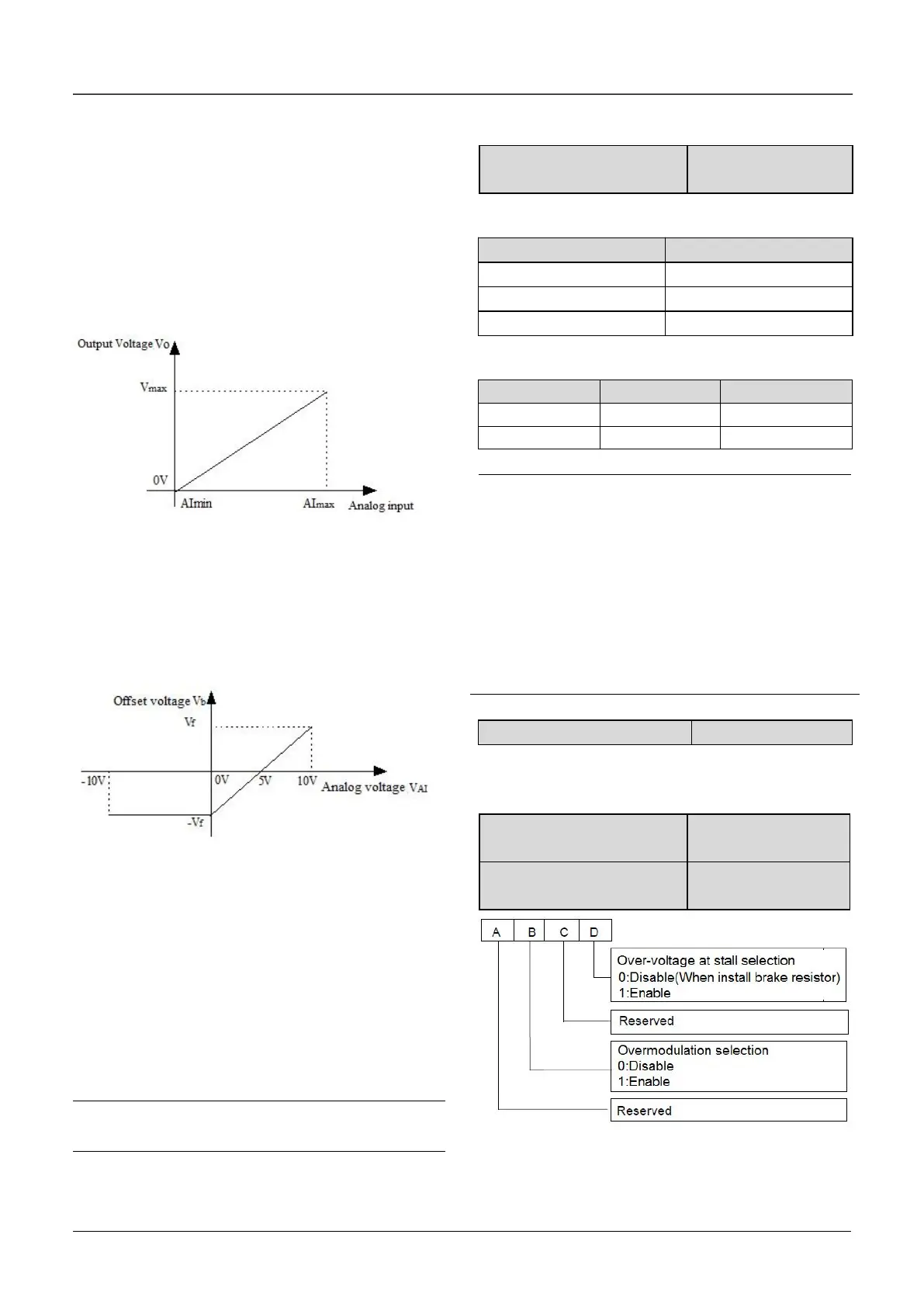 Output Voltage Vo

Vmax

0V

AImin

AImax

Analog input

Offset voltage Vb

Vf

-10V

0V

5V

10V

Analog voltage VAI

-Vf

A B C D

Over-voltage at stall selection
0:Disable(When install brake resistor)
1:Enable

Reserved

Overmodulation selection
0:Disable
1:Enable

Reserved